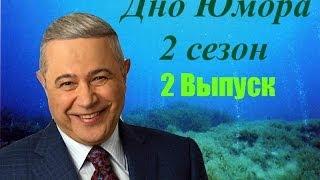 Дно Юмора
2 сезон
2 Выпуск